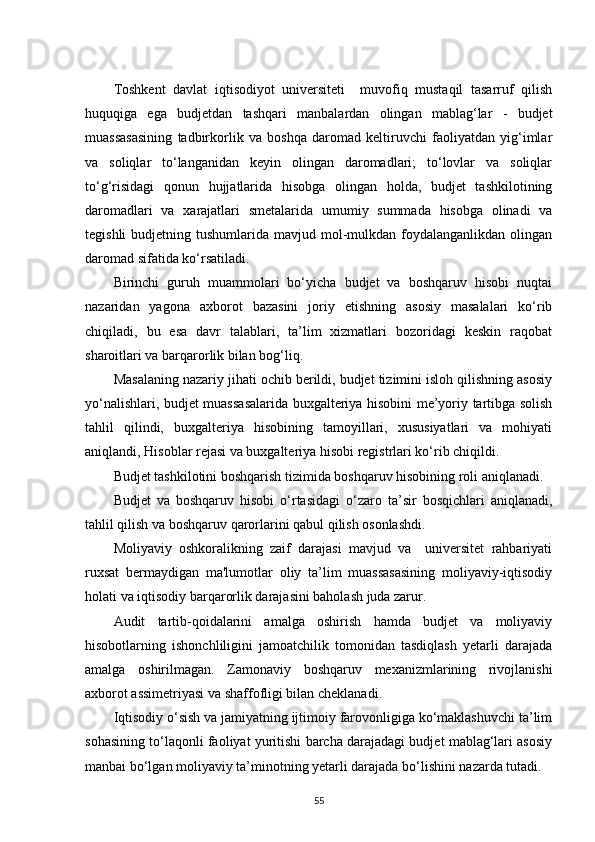 Toshkent davlat iqtisodiyot universiteti  muvofiq mustaqil tasarruf qilish huquqiga ega budjetdan tashqari manbalardan olingan mablag‘lar - budjet muassasasining tadbirkorlik va boshqa daromad keltiruvchi faoliyatdan yig‘imlar va soliqlar to‘langanidan keyin olingan daromadlari; to‘lovlar va soliqlar to‘g‘risidagi qonun hujjatlarida hisobga olingan holda, budjet tashkilotining daromadlari va xarajatlari smetalarida umumiy summada hisobga olinadi va tegishli budjetning tushumlarida mavjud mol-mulkdan foydalanganlikdan olingan daromad sifatida ko‘rsatiladi.

Birinchi guruh muammolari bo‘yicha budjet va boshqaruv hisobi nuqtai nazaridan yagona axborot bazasini joriy etishning asosiy masalalari ko‘rib chiqiladi, bu esa davr talablari, ta’lim xizmatlari bozoridagi keskin raqobat sharoitlari va barqarorlik bilan bog‘liq.

Masalaning nazariy jihati ochib berildi, budjet tizimini isloh qilishning asosiy yo‘nalishlari, budjet muassasalarida buxgalteriya hisobini me’yoriy tartibga solish tahlil qilindi, buxgalteriya hisobining tamoyillari, xususiyatlari va mohiyati aniqlandi, Hisoblar rejasi va buxgalteriya hisobi registrlari ko‘rib chiqildi.

Budjet tashkilotini boshqarish tizimida boshqaruv hisobining roli aniqlanadi.

Budjet va boshqaruv hisobi o‘rtasidagi o‘zaro ta’sir bosqichlari aniqlanadi, tahlil qilish va boshqaruv qarorlarini qabul qilish osonlashdi.

Moliyaviy oshkoralikning zaif darajasi mavjud va  universitet rahbariyati ruxsat bermaydigan ma'lumotlar oliy ta’lim muassasasining moliyaviy-iqtisodiy holati va iqtisodiy barqarorlik darajasini baholash juda zarur.

Audit tartib-qoidalarini amalga oshirish hamda budjet va moliyaviy hisobotlarning ishonchliligini jamoatchilik tomonidan tasdiqlash yetarli darajada amalga oshirilmagan. Zamonaviy boshqaruv mexanizmlarining rivojlanishi axborot assimetriyasi va shaffofligi bilan cheklanadi.

Iqtisodiy o‘sish va jamiyatning ijtimoiy farovonligiga ko‘maklashuvchi ta’lim sohasining to‘laqonli faoliyat yuritishi barcha darajadagi budjet mablag‘lari asosiy manbai bo‘lgan moliyaviy ta’minotning yetarli darajada bo‘lishini nazarda tutadi.

55